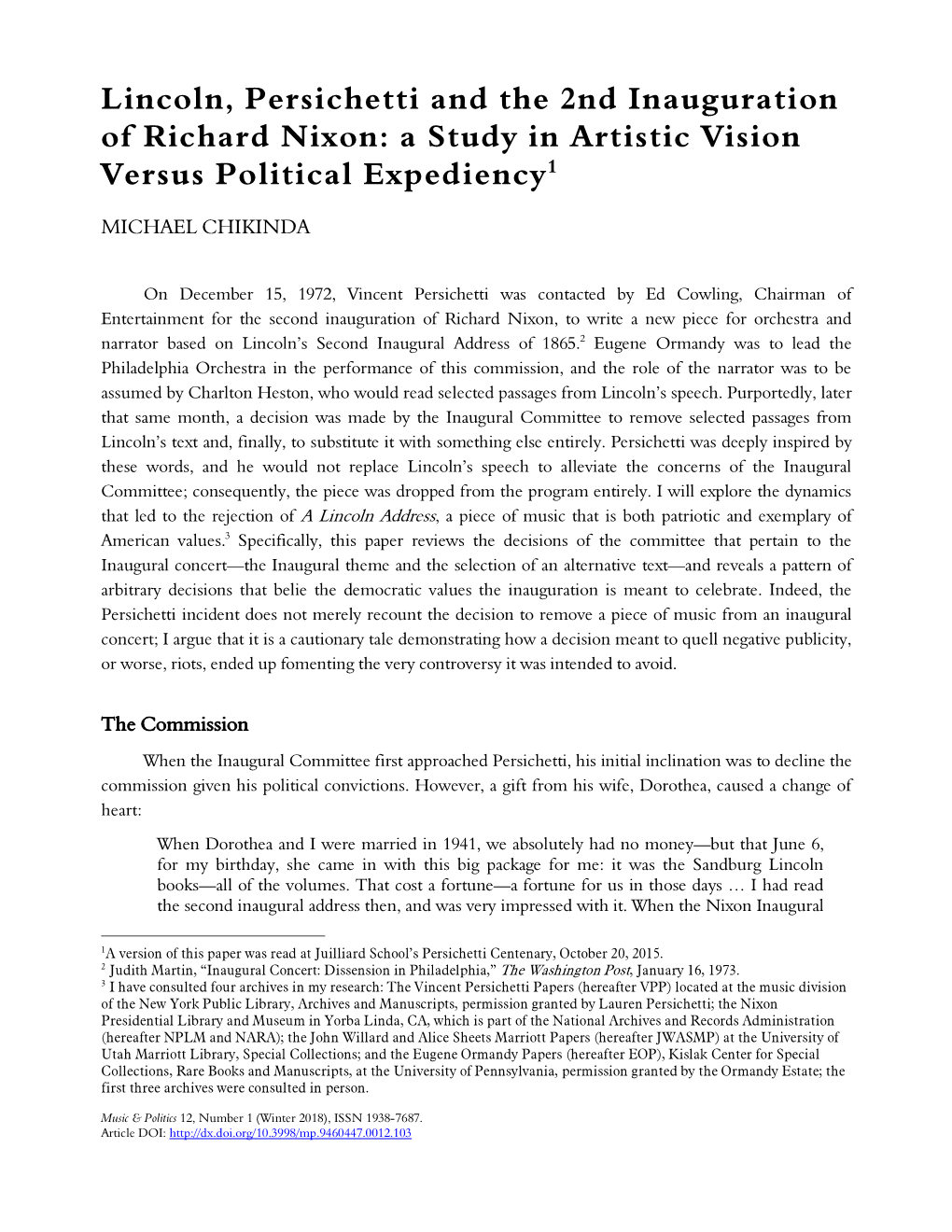 Lincoln, Persichetti and the 2nd Inauguration of Richard Nixon: a Study in Artistic Vision Versus Political Expediency$^1$

MICHAEL CHIKINDA

On December 15, 1972, Vincent Persichetti was contacted by Ed Cowling, Chairman of Entertainment for the second inauguration of Richard Nixon, to write a new piece for orchestra and narrator based on Lincoln's Second Inaugural Address of 1865.$^2$ Eugene Ormandy was to lead the Philadelphia Orchestra in the performance of this commission, and the role of the narrator was to be assumed by Charlton Heston, who would read selected passages from Lincoln's speech. Purportedly, later that same month, a decision was made by the Inaugural Committee to remove selected passages from Lincoln's text and, finally, to substitute it with something else entirely. Persichetti was deeply inspired by these words, and he would not replace Lincoln's speech to alleviate the concerns of the Inaugural Committee; consequently, the piece was dropped from the program entirely. I will explore the dynamics that led to the rejection of A Lincoln Address, a piece of music that is both patriotic and exemplary of American values.$^3$ Specifically, this paper reviews the decisions of the committee that pertain to the Inaugural concert—the Inaugural theme and the selection of an alternative text—and reveals a pattern of arbitrary decisions that belie the democratic values the inauguration is meant to celebrate. Indeed, the Persichetti incident does not merely recount the decision to remove a piece of music from an inaugural concert; I argue that it is a cautionary tale demonstrating how a decision meant to quell negative publicity, or worse, riots, ended up fomenting the very controversy it was intended to avoid.

The Commission

When the Inaugural Committee first approached Persichetti, his initial inclination was to decline the commission given his political convictions. However, a gift from his wife, Dorothea, caused a change of heart:

When Dorothea and I were married in 1941, we absolutely had no money—but that June 6, for my birthday, she came in with this big package for me: it was the Sandburg Lincoln books—all of the volumes. That cost a fortune—a fortune for us in those days … I had read the second inaugural address then, and was very impressed with it. When the Nixon Inaugural

$^1$A version of this paper was read at Juilliard School's Persichetti Centenary, October 20, 2015.
$^2$ Judith Martin, "Inaugural Concert: Dissension in Philadelphia," The Washington Post, January 16, 1973.
$^3$ I have consulted four archives in my research: The Vincent Persichetti Papers (hereafter VPP) located at the music division of the New York Public Library, Archives and Manuscripts, permission granted by Lauren Persichetti; the Nixon Presidential Library and Museum in Yorba Linda, CA, which is part of the National Archives and Records Administration (hereafter NPLM and NARA); the John Willard and Alice Sheets Marriott Papers (hereafter JWASMP) at the University of Utah Marriott Library, Special Collections; and the Eugene Ormandy Papers (hereafter EOP), Kislak Center for Special Collections, Rare Books and Manuscripts, at the University of Pennsylvania, permission granted by the Ormandy Estate; the first three archives were consulted in person.

Music & Politics 12, Number 1 (Winter 2018), ISSN 1938-7687.
Article DOI: http://dx.doi.org/10.3998/mp.9460447.0012.103